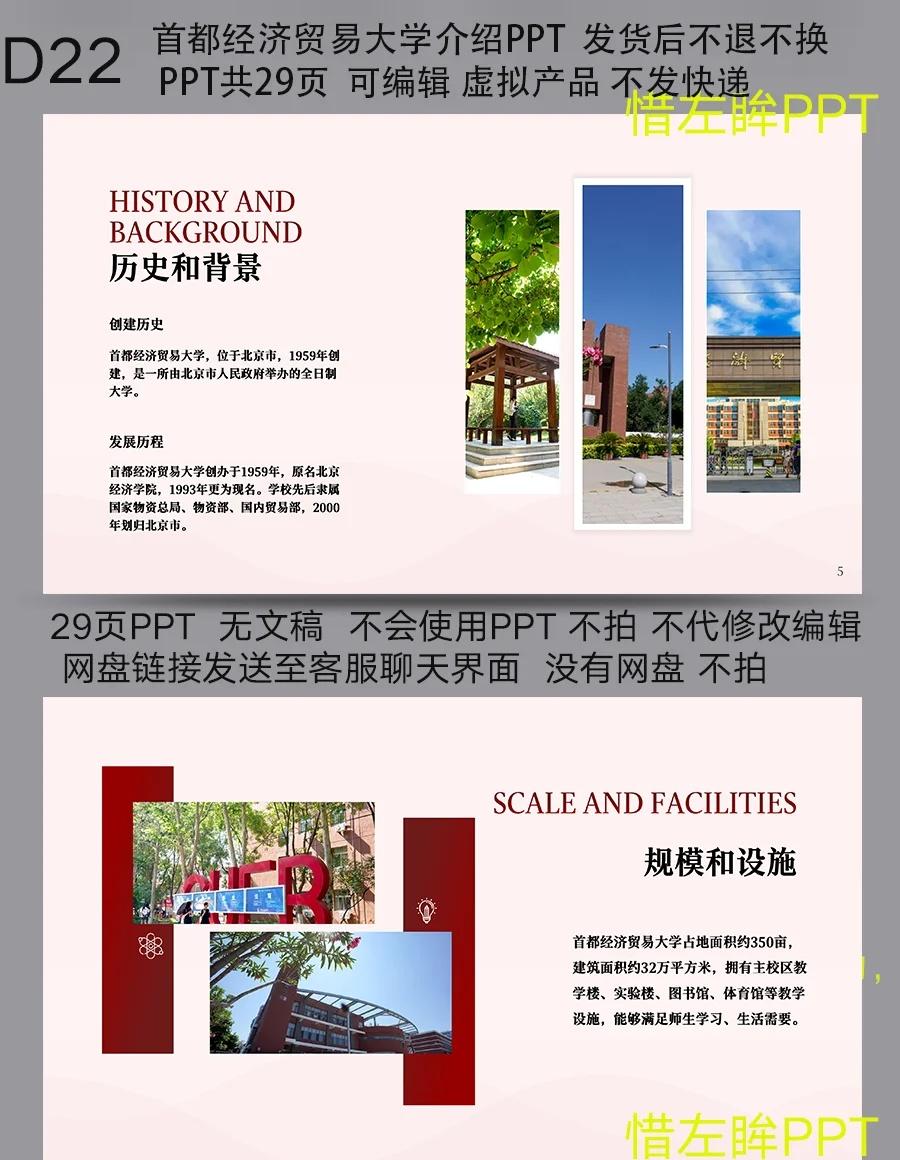 D22 首都经济贸易大学介绍PPT 发货后不退不换
PPT共29页 可编辑 虚拟产品 不发快递

惜左眸PPT

HISTORY AND BACKGROUND
历史和背景

创建历史

首都经济贸易大学，位于北京市，1959年创建，是一所由北京市人民政府举办的全日制大学。

发展历程

首都经济贸易大学创办于1959年，原名北京经济学院，1993年更为现名。学校先后隶属国家物资总局、物资部、国内贸易部，2000年划归北京市。

5

29页PPT 无文稿 不会使用PPT 不拍 不代修改编辑
网盘链接发送至客服聊天界面 没有网盘 不拍

SCALE AND FACILITIES
规模和设施

首都经济贸易大学占地面积约350亩，建筑面积约32万平方米，拥有主校区教学楼、实验楼、图书馆、体育馆等教学设施，能够满足师生学习、生活需要。

惜左眸PPT